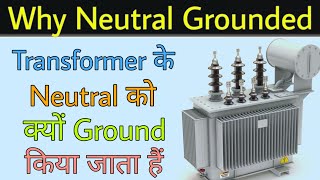 Why Neutral Grounded

Transformer के Neutral को क्यों Ground किया जाता हैं